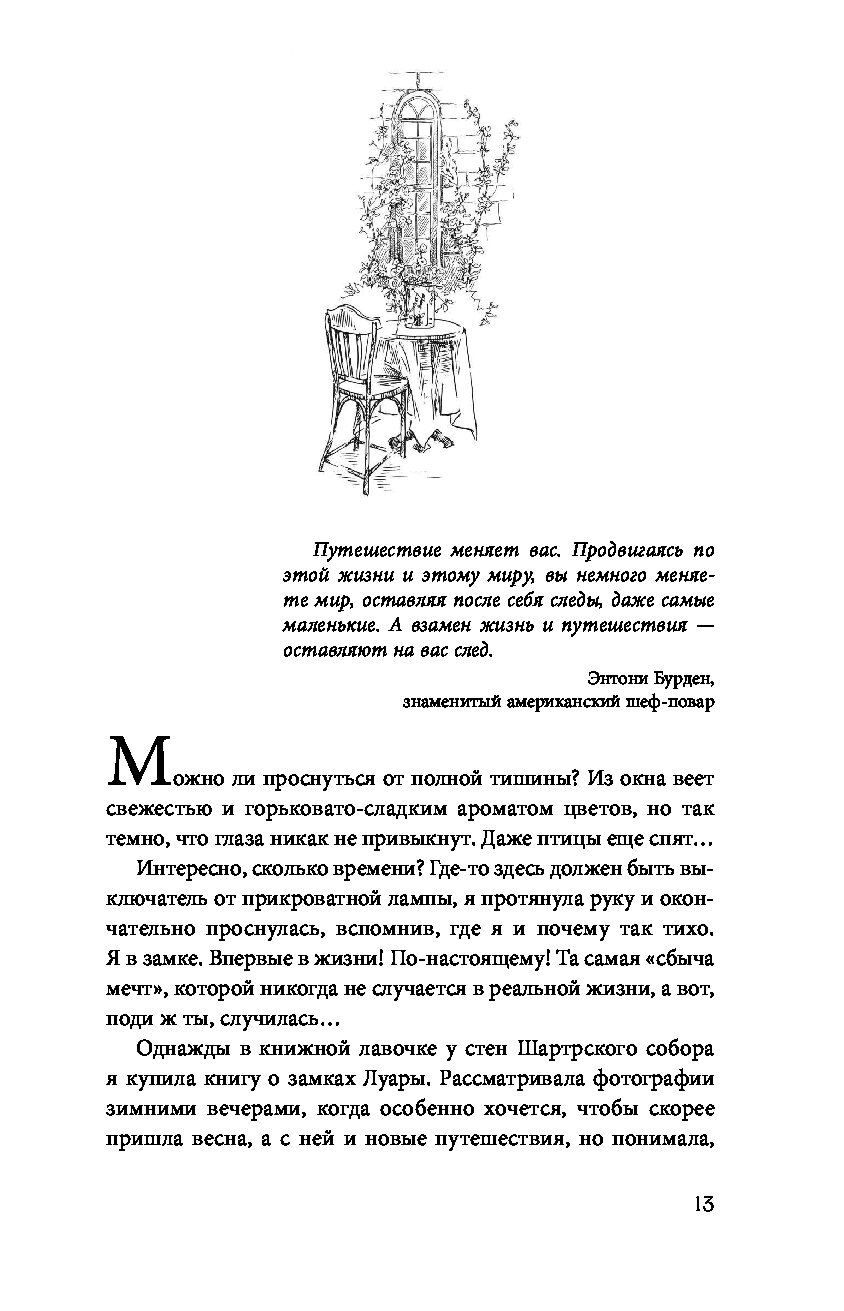 Путешествие меняет вас. Продвигаясь по этой жизни и этому миру, вы немного меняете мир, оставляя после себя следы, даже самые маленькие. А взамен жизнь и путешествия — оставляют на вас след.

Энтони Бурден,
знаменитый американский шеф-повар

Можно ли проснуться от полной тишины? Из окна веет свежестью и горьковато-сладким ароматом цветов, но так темно, что глаза никак не привыкнут. Даже птицы еще спят…

Интересно, сколько времени? Где-то здесь должен быть выключатель от прикроватной лампы, я протянула руку и окончательно проснулась, вспомнив, где я и почему так тихо. Я в замке. Впервые в жизни! По-настоящему! Та самая «сбыча мечт», которой никогда не случается в реальной жизни, а вот, поди ж ты, случилась…

Однажды в книжной лавочке у стен Шартрского собора я купила книгу о замках Луары. Рассматривала фотографии зимними вечерами, когда особенно хочется, чтобы скорее пришла весна, а с ней и новые путешествия, но понимала,

13